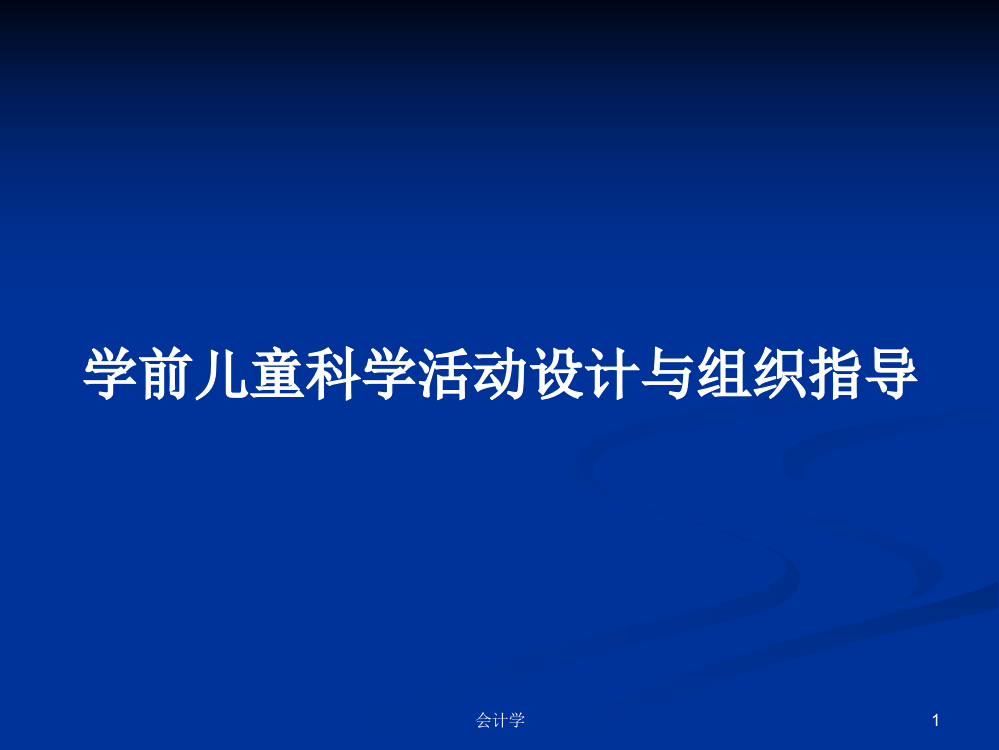 学前儿童科学活动设计与组织指导

会计学

1